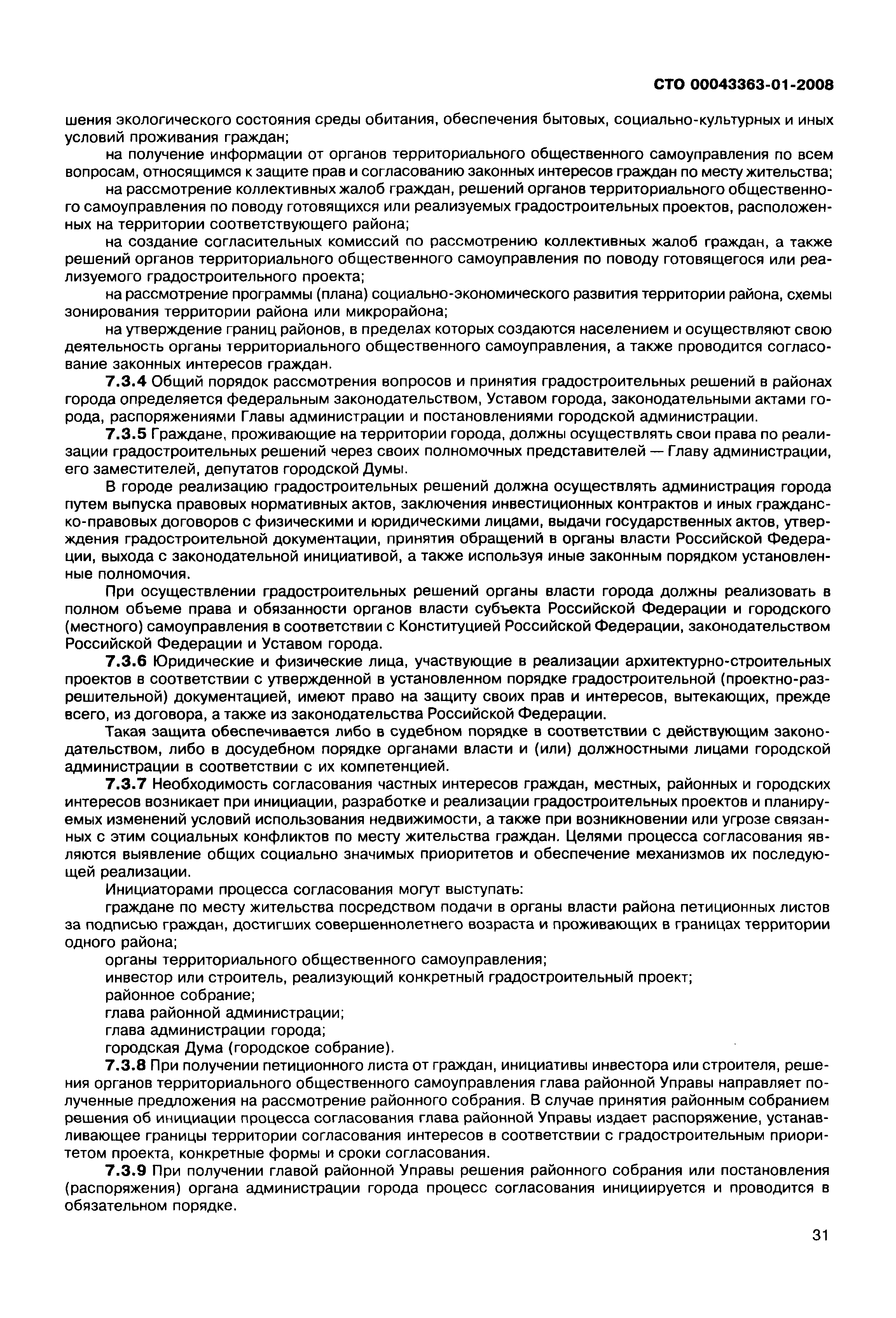 СТО 00043363-01-2008

шения экологического состояния среды обитания, обеспечения бытовых, социально-культурных и иных условий проживания граждан;

на получение информации от органов территориального общественного самоуправления по всем вопросам, относящимся к защите прав и согласованию законных интересов граждан по месту жительства;

на рассмотрение коллективных жалоб граждан, решений органов территориального общественного самоуправления по поводу готовящихся или реализуемых градостроительных проектов, расположенных на территории соответствующего района;

на создание согласительных комиссий по рассмотрению коллективных жалоб граждан, а также решений органов территориального общественного самоуправления по поводу готовящегося или реализуемого градостроительного проекта;

на рассмотрение программы (плана) социально-экономического развития территории района, схемы зонирования территории района или микрорайона;

на утверждение границ районов, в пределах которых создаются населением и осуществляют свою деятельность органы территориального общественного самоуправления, а также проводится согласование законных интересов граждан.

7.3.4 Общий порядок рассмотрения вопросов и принятия градостроительных решений в районах города определяется федеральным законодательством, Уставом города, законодательными актами города, распоряжениями Главы администрации и постановлениями городской администрации.

7.3.5 Граждане, проживающие на территории города, должны осуществлять свои права по реализации градостроительных решений через своих полномочных представителей — Главу администрации, его заместителей, депутатов городской Думы.

В городе реализацию градостроительных решений должна осуществлять администрация города путем выпуска правовых нормативных актов, заключения инвестиционных контрактов и иных гражданско-правовых договоров с физическими и юридическими лицами, выдачи государственных актов, утверждения градостроительной документации, принятия обращений в органы власти Российской Федерации, выхода с законодательной инициативой, а также используя иные законным порядком установленные полномочия.

При осуществлении градостроительных решений органы власти города должны реализовать в полном объеме права и обязанности органов власти субъекта Российской Федерации и городского (местного) самоуправления в соответствии с Конституцией Российской Федерации, законодательством Российской Федерации и Уставом города.

7.3.6 Юридические и физические лица, участвующие в реализации архитектурно-строительных проектов в соответствии с утвержденной в установленном порядке градостроительной (проектно-разрешительной) документацией, имеют право на защиту своих прав и интересов, вытекающих, прежде всего, из договора, а также из законодательства Российской Федерации.

Такая защита обеспечивается либо в судебном порядке в соответствии с действующим законодательством, либо в досудебном порядке органами власти и (или) должностными лицами городской администрации в соответствии с их компетенцией.

7.3.7 Необходимость согласования частных интересов граждан, местных, районных и городских интересов возникает при инициации, разработке и реализации градостроительных проектов и планируемых изменений условий использования недвижимости, а также при возникновении или угрозе связанных с этим социальных конфликтов по месту жительства граждан. Целями процесса согласования являются выявление общих социально значимых приоритетов и обеспечение механизмов их последующей реализации.

Инициаторами процесса согласования могут выступать:

граждане по месту жительства посредством подачи в органы власти района петиционных листов за подписью граждан, достигших совершеннолетнего возраста и проживающих в границах территории одного района;

органы территориального общественного самоуправления;

инвестор или строитель, реализующий конкретный градостроительный проект;

районное собрание;

глава районной администрации;

глава администрации города;

городская Дума (городское собрание).

7.3.8 При получении петиционного листа от граждан, инициативы инвестора или строителя, решения органов территориального общественного самоуправления глава районной Управы направляет полученные предложения на рассмотрение районного собрания. В случае принятия районным собранием решения об инициации процесса согласования глава районной Управы издает распоряжение, устанавливающее границы территории согласования интересов в соответствии с градостроительным приоритетом проекта, конкретные формы и сроки согласования.

7.3.9 При получении главой районной Управы решения районного собрания или постановления (распоряжения) органа администрации города процесс согласования инициируется и проводится в обязательном порядке.

31